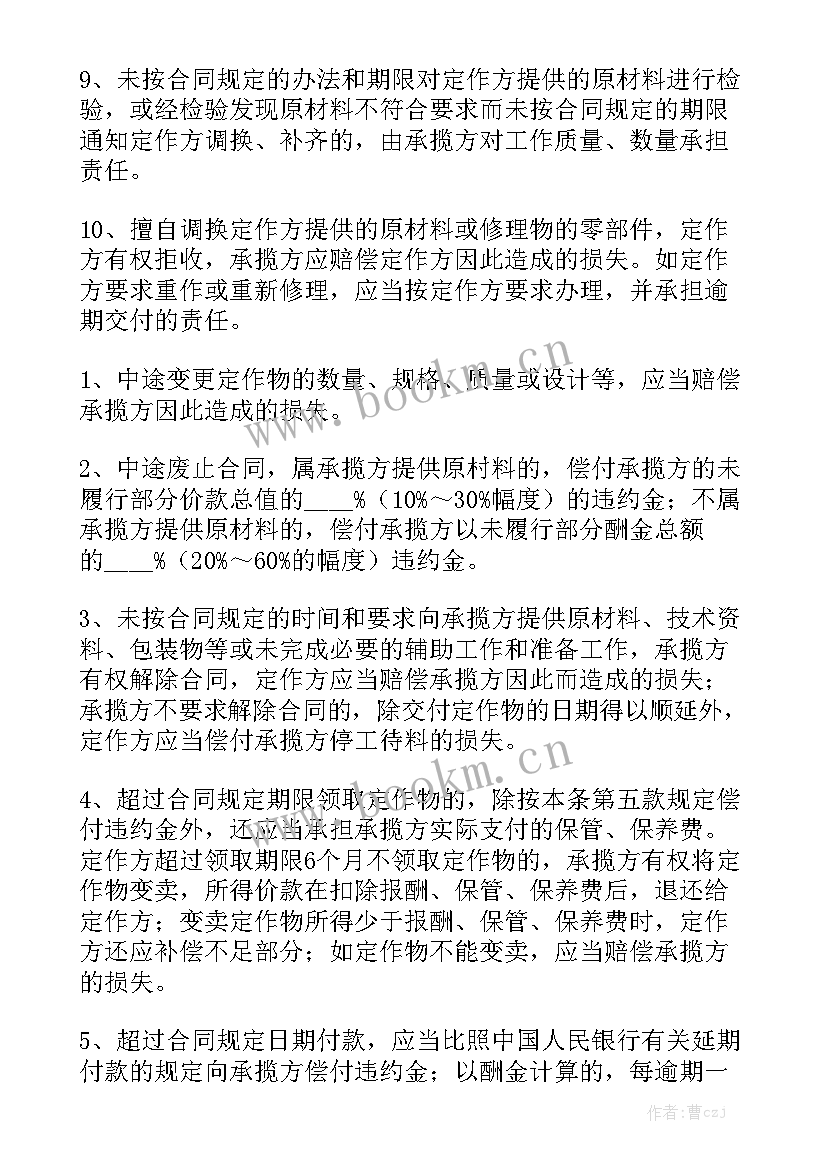 9、未按合同规定的办法和期限对定作方提供的原材料进行检验，或经检验发现原材料不符合要求而未按合同规定的期限通知定作方调换、补齐的，由承揽方对工作质量、数量承担责任。

10、擅自调换定作方提供的原材料或修理物的零部件，定作方有权拒收，承揽方应赔偿定作方因此造成的损失。如定作方要求重作或重新修理，应当按定作方要求办理，并承担逾期交付的责任。

1、中途变更定作物的数量、规格、质量或设计等，应当赔偿承揽方因此造成的损失。

2、中途废止合同，属承揽方提供原材料的，偿付承揽方的未履行部分价款总值的____%（10%～30%幅度）的违约金；不属承揽方提供原材料的，偿付承揽方以未履行部分酬金总额的____%（20%～60%的幅度）违约金。

3、未按合同规定的时间和要求向承揽方提供原材料、技术资料、包装物等或未完成必要的辅助工作和准备工作，承揽方有权解除合同，定作方应当赔偿承揽方因此而造成的损失；承揽方不要求解除合同的，除交付定作物的日期得以顺延外，定作方应当偿付承揽方停工待料的损失。

4、超过合同规定期限领取定作物的，除按本条第五款规定偿付违约金外，还应当承担承揽方实际支付的保管、保养费。定作方超过领取期限6个月不领取定作物的，承揽方有权将定作物变卖，所得价款在扣除报酬、保管、保养费后，退还给定作方；变卖定作物所得少于报酬、保管、保养费时，定作方还应补偿不足部分；如定作物不能变卖，应当赔偿承揽方的损失。

5、超过合同规定日期付款，应当比照中国人民银行有关延期付款的规定向承揽方偿付违约金；以酬金计算的，每逾期一

www.bookm.cn

www.bookm.cn

作者：曹czj